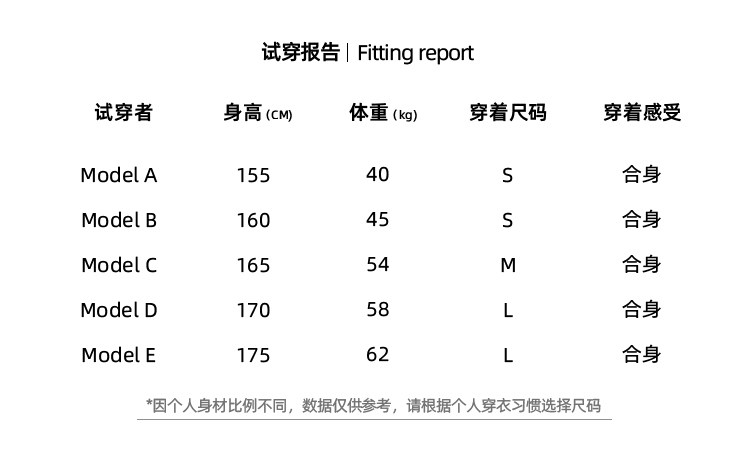 试穿报告 | Fitting report

| 试穿者 | 身高 (CM) | 体重 (kg) | 穿着尺码 | 穿着感受 |
|---|---|---|---|---|
| Model A | 155 | 40 | S | 合身 |
| Model B | 160 | 45 | S | 合身 |
| Model C | 165 | 54 | M | 合身 |
| Model D | 170 | 58 | L | 合身 |
| Model E | 175 | 62 | L | 合身 |

*因个人身材比例不同，数据仅供参考，请根据个人穿衣习惯选择尺码